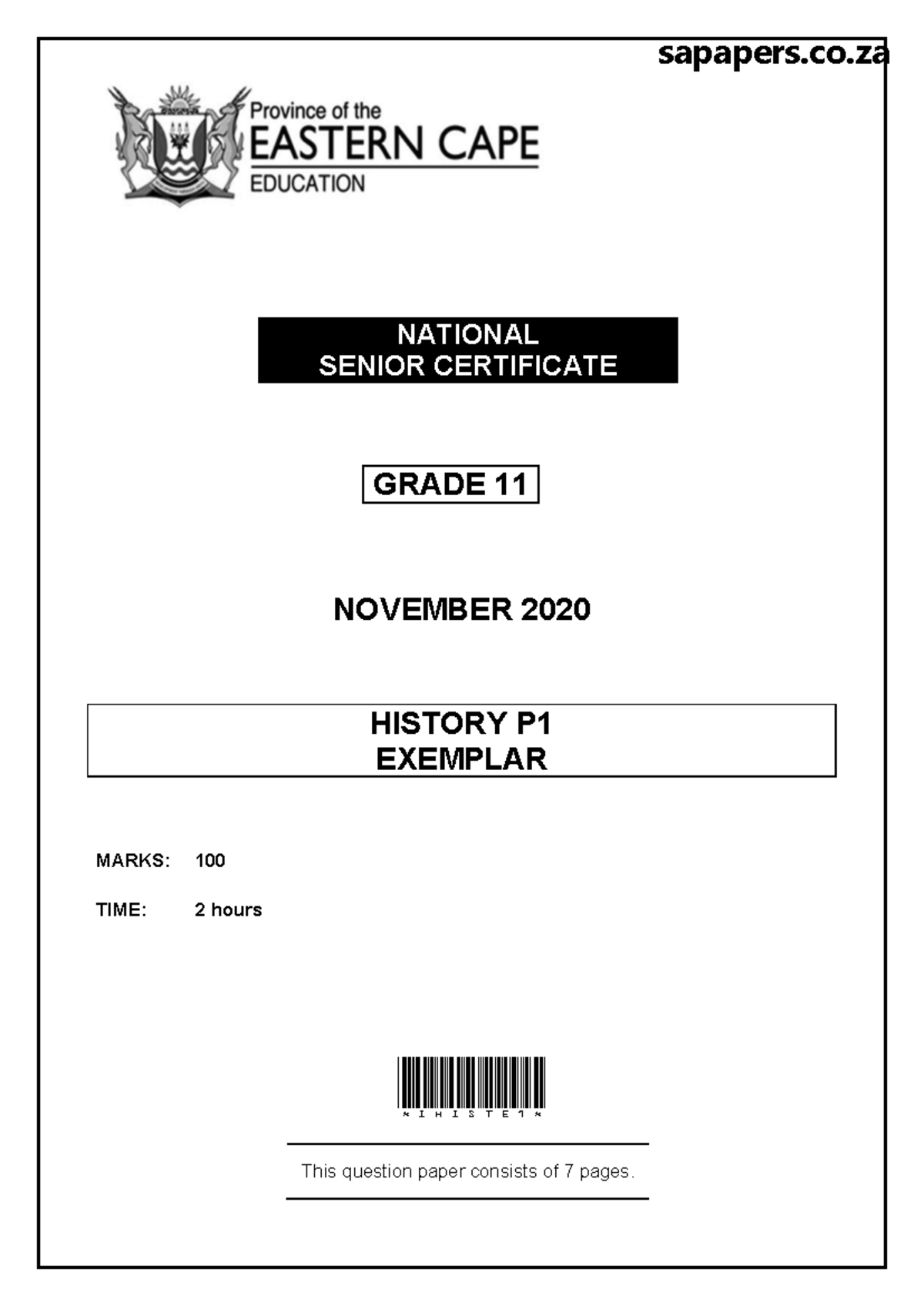 sapapers.co.za

Province of the
EASTERN CAPE
EDUCATION

NATIONAL
SENIOR CERTIFICATE

GRADE 11

NOVEMBER 2020

HISTORY P1
EXEMPLAR

MARKS: 100

TIME: 2 hours

*IHISTE1*

This question paper consists of 7 pages.